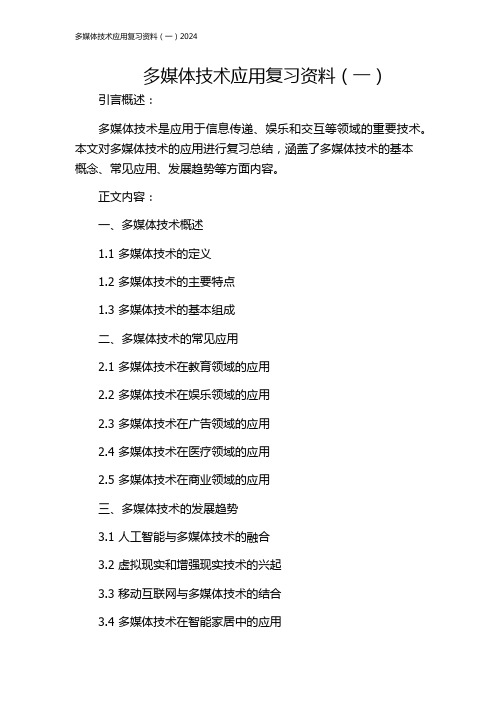 多媒体技术应用复习资料（一）2024

多媒体技术应用复习资料（一）

引言概述：

多媒体技术是应用于信息传递、娱乐和交互等领域的重要技术。本文对多媒体技术的应用进行复习总结，涵盖了多媒体技术的基本概念、常见应用、发展趋势等方面内容。

正文内容：

一、多媒体技术概述

1.1 多媒体技术的定义

1.2 多媒体技术的主要特点

1.3 多媒体技术的基本组成

二、多媒体技术的常见应用

2.1 多媒体技术在教育领域的应用

2.2 多媒体技术在娱乐领域的应用

2.3 多媒体技术在广告领域的应用

2.4 多媒体技术在医疗领域的应用

2.5 多媒体技术在商业领域的应用

三、多媒体技术的发展趋势

3.1 人工智能与多媒体技术的融合

3.2 虚拟现实和增强现实技术的兴起

3.3 移动互联网与多媒体技术的结合

3.4 多媒体技术在智能家居中的应用